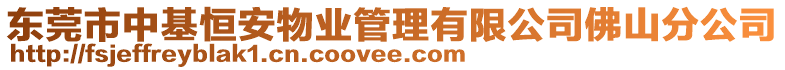 东莞市中基恒安物业管理有限公司佛山分公司
http://fsjeffreyblak1.cn.coovee.com